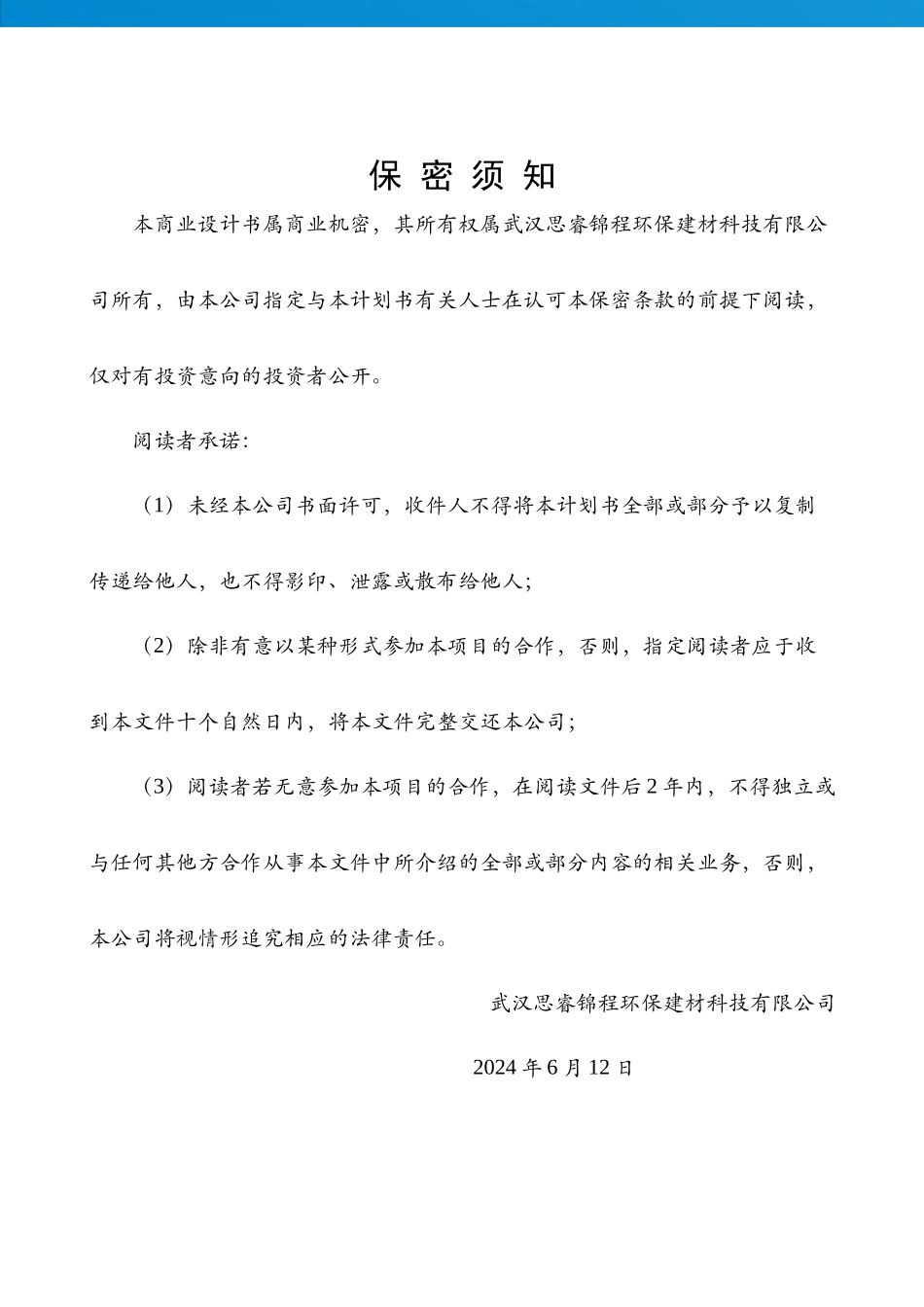 保 密 须 知

本商业设计书属商业机密，其所有权属武汉思睿锦程环保建材科技有限公司所有，由本公司指定与本计划书有关人士在认可本保密条款的前提下阅读，仅对有投资意向的投资者公开。

阅读者承诺：

（1）未经本公司书面许可，收件人不得将本计划书全部或部分予以复制传递给他人，也不得影印、泄露或散布给他人；

（2）除非有意以某种形式参加本项目的合作，否则，指定阅读者应于收到本文件十个自然日内，将本文件完整交还本公司；

（3）阅读者若无意参加本项目的合作，在阅读文件后 2 年内，不得独立或与任何其他方合作从事本文件中所介绍的全部或部分内容的相关业务，否则，本公司将视情形追究相应的法律责任。

武汉思睿锦程环保建材科技有限公司

2024 年 6 月 12 日